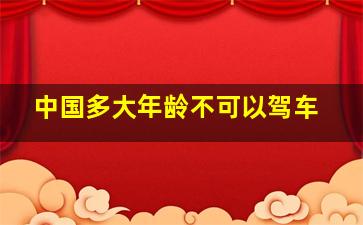 中国多大年龄不可以驾车